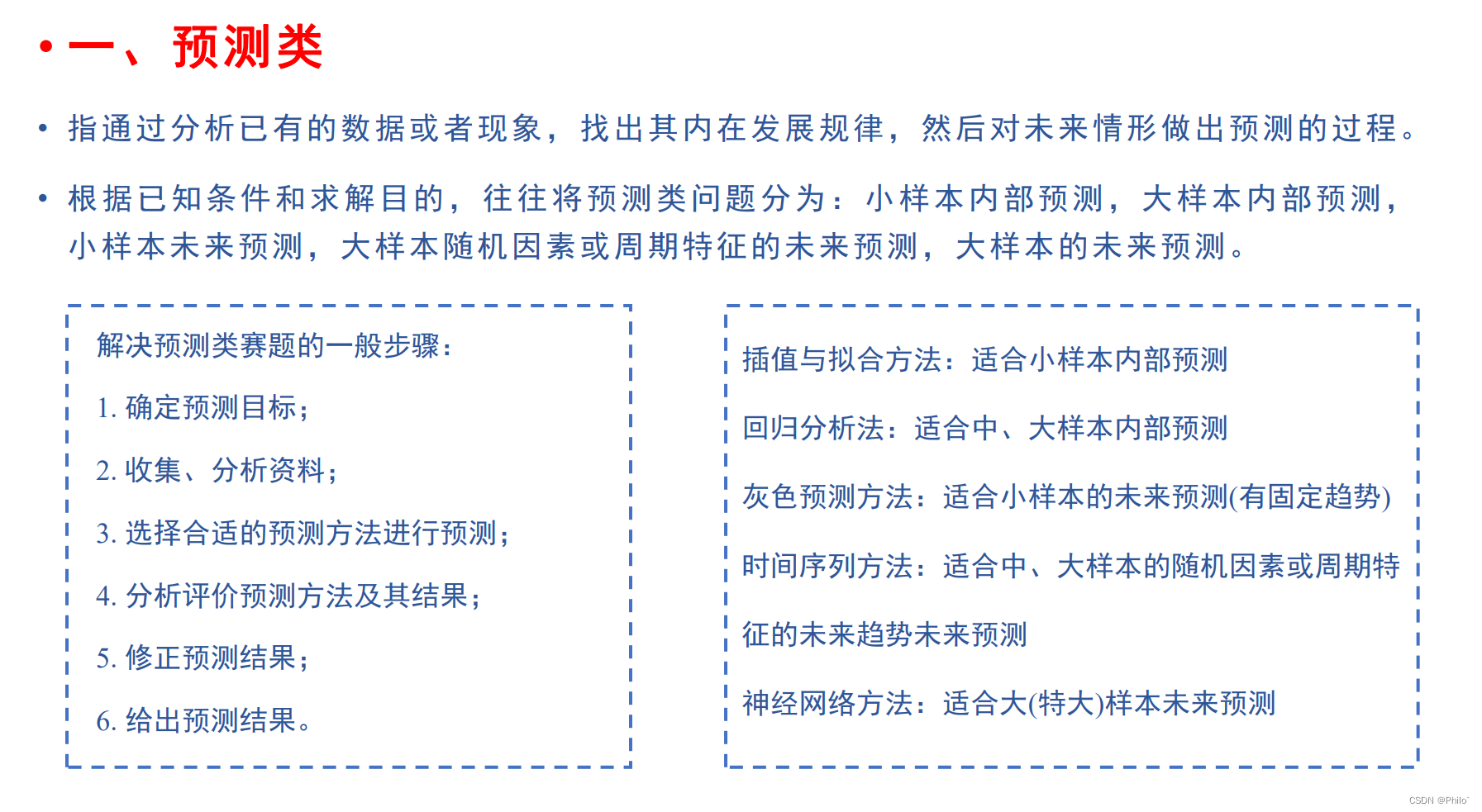 • 一、预测类

• 指通过分析已有的数据或者现象，找出其内在发展规律，然后对未来情形做出预测的过程。

• 根据已知条件和求解目的，往往将预测类问题分为：小样本内部预测，大样本内部预测，小样本未来预测，大样本随机因素或周期特征的未来预测，大样本的未来预测。

解决预测类赛题的一般步骤：

1. 确定预测目标；

2. 收集、分析资料；

3. 选择合适的预测方法进行预测；

4. 分析评价预测方法及其结果；

5. 修正预测结果；

6. 给出预测结果。

插值与拟合方法：适合小样本内部预测

回归分析法：适合中、大样本内部预测

灰色预测方法：适合小样本的未来预测(有固定趋势)

时间序列方法：适合中、大样本的随机因素或周期特征的未来趋势未来预测

神经网络方法：适合大(特大)样本未来预测

CSDN @Philo`